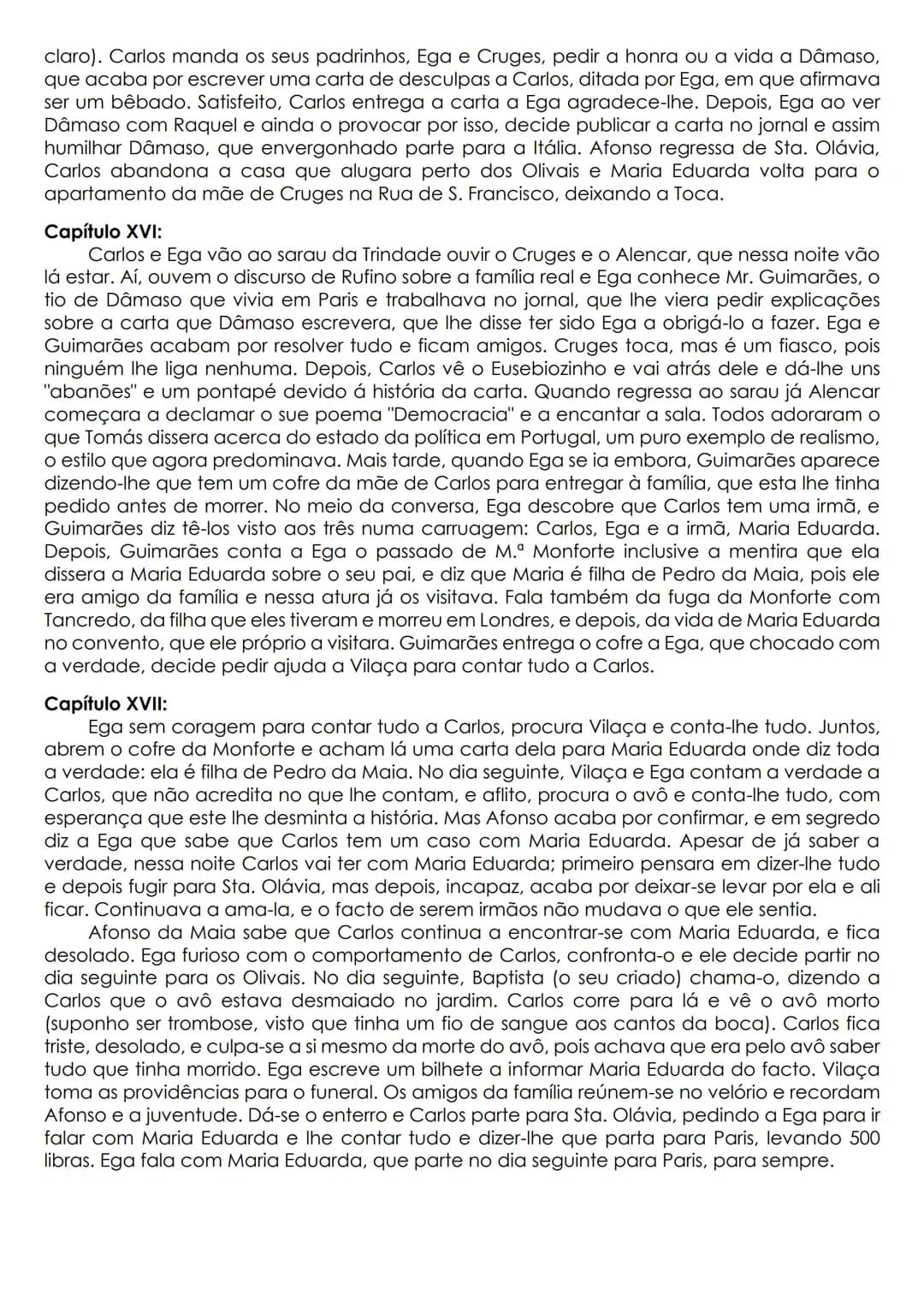 claro). Carlos manda os seus padrinhos, Ega e Cruges, pedir a honra ou a vida a Dâmaso, que acaba por escrever uma carta de desculpas a Carlos, ditada por Ega, em que afirmava ser um bêbado. Satisfeito, Carlos entrega a carta a Ega agradece-lhe. Depois, Ega ao ver Dâmaso com Raquel e ainda o provocar por isso, decide publicar a carta no jornal e assim humilhar Dâmaso, que envergonhado parte para a Itália. Afonso regressa de Sta. Olávia, Carlos abandona a casa que alugara perto dos Olivais e Maria Eduarda volta para o apartamento da mãe de Cruges na Rua de S. Francisco, deixando a Toca.

Capítulo XVI:
Carlos e Ega vão ao sarau da Trindade ouvir o Cruges e o Alencar, que nessa noite vão lá estar. Aí, ouvem o discurso de Rufino sobre a família real e Ega conhece Mr. Guimarães, o tio de Dâmaso que vivia em Paris e trabalhava no jornal, que lhe viera pedir explicações sobre a carta que Dâmaso escrevera, que lhe disse ter sido Ega a obrigá-lo a fazer. Ega e Guimarães acabam por resolver tudo e ficam amigos. Cruges toca, mas é um fiasco, pois ninguém lhe liga nenhuma. Depois, Carlos vê o Eusebiozinho e vai atrás dele e dá-lhe uns "abanões" e um pontapé devido á história da carta. Quando regressa ao sarau já Alencar começara a declamar o sue poema "Democracia" e a encantar a sala. Todos adoraram o que Tomás dissera acerca do estado da política em Portugal, um puro exemplo de realismo, o estilo que agora predominava. Mais tarde, quando Ega se ia embora, Guimarães aparece dizendo-lhe que tem um cofre da mãe de Carlos para entregar à família, que esta lhe tinha pedido antes de morrer. No meio da conversa, Ega descobre que Carlos tem uma irmã, e Guimarães diz tê-los visto aos três numa carruagem: Carlos, Ega e a irmã, Maria Eduarda. Depois, Guimarães conta a Ega o passado de M.ª Monforte inclusive a mentira que ela dissera a Maria Eduarda sobre o seu pai, e diz que Maria é filha de Pedro da Maia, pois ele era amigo da família e nessa atura já os visitava. Fala também da fuga da Monforte com Tancredo, da filha que eles tiveram e morreu em Londres, e depois, da vida de Maria Eduarda no convento, que ele próprio a visitara. Guimarães entrega o cofre a Ega, que chocado com a verdade, decide pedir ajuda a Vilaça para contar tudo a Carlos.

Capítulo XVII:
Ega sem coragem para contar tudo a Carlos, procura Vilaça e conta-lhe tudo. Juntos, abrem o cofre da Monforte e acham lá uma carta dela para Maria Eduarda onde diz toda a verdade: ela é filha de Pedro da Maia. No dia seguinte, Vilaça e Ega contam a verdade a Carlos, que não acredita no que lhe contam, e aflito, procura o avô e conta-lhe tudo, com esperança que este lhe desminta a história. Mas Afonso acaba por confirmar, e em segredo diz a Ega que sabe que Carlos tem um caso com Maria Eduarda. Apesar de já saber a verdade, nessa noite Carlos vai ter com Maria Eduarda; primeiro pensara em dizer-lhe tudo e depois fugir para Sta. Olávia, mas depois, incapaz, acaba por deixar-se levar por ela e ali ficar. Continuava a ama-la, e o facto de serem irmãos não mudava o que ele sentia.
Afonso da Maia sabe que Carlos continua a encontrar-se com Maria Eduarda, e fica desolado. Ega furioso com o comportamento de Carlos, confronta-o e ele decide partir no dia seguinte para os Olivais. No dia seguinte, Baptista (o seu criado) chama-o, dizendo a Carlos que o avô estava desmaiado no jardim. Carlos corre para lá e vê o avô morto (suponho ser trombose, visto que tinha um fio de sangue aos cantos da boca). Carlos fica triste, desolado, e culpa-se a si mesmo da morte do avô, pois achava que era pelo avô saber tudo que tinha morrido. Ega escreve um bilhete a informar Maria Eduarda do facto. Vilaça toma as providências para o funeral. Os amigos da família reúnem-se no velório e recordam Afonso e a juventude. Dá-se o enterro e Carlos parte para Sta. Olávia, pedindo a Ega para ir falar com Maria Eduarda e lhe contar tudo e dizer-lhe que parta para Paris, levando 500 libras. Ega fala com Maria Eduarda, que parte no dia seguinte para Paris, para sempre.